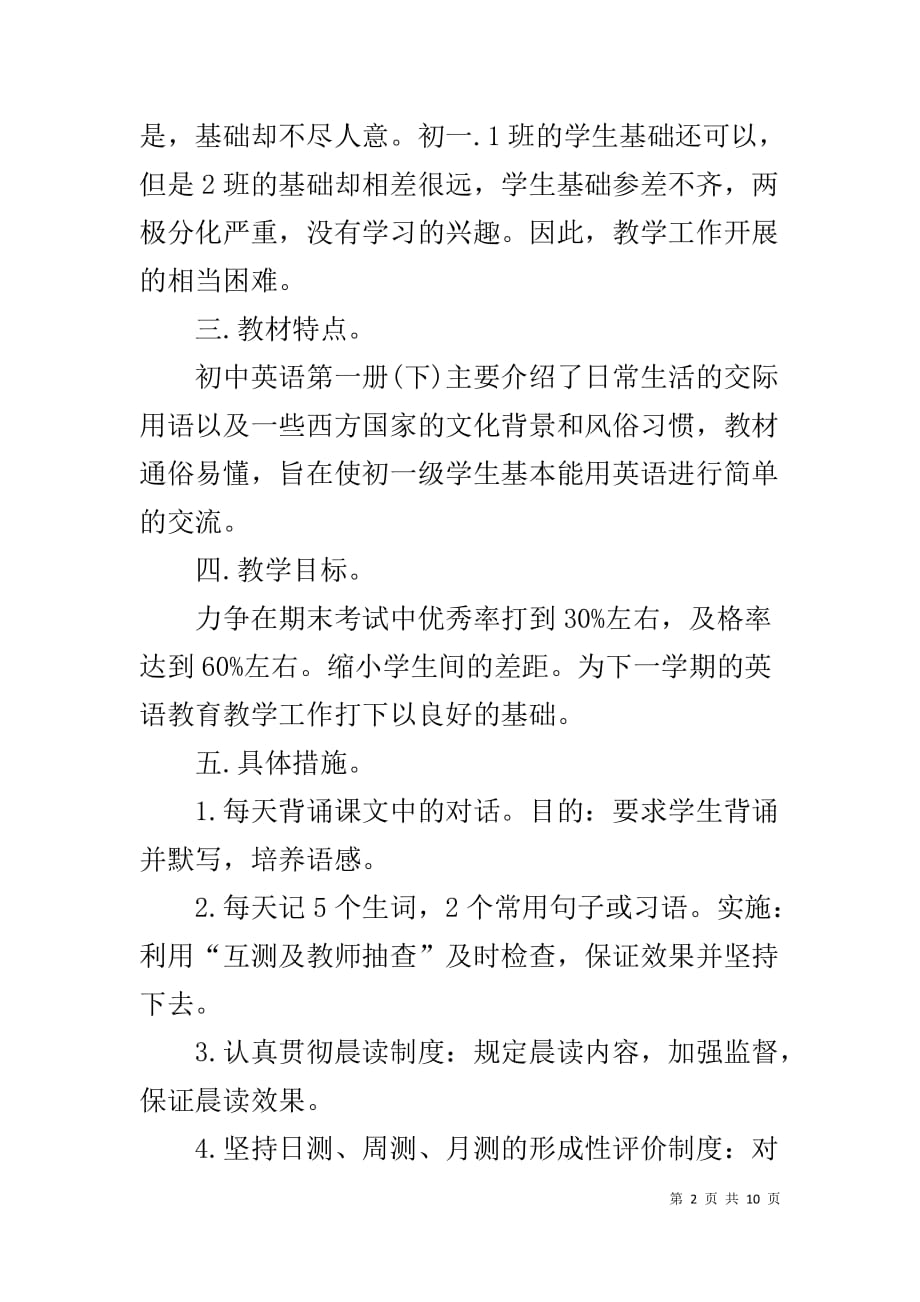 是，基础却不尽人意。初一.1班的学生基础还可以，但是2班的基础却相差很远，学生基础参差不齐，两极分化严重，没有学习的兴趣。因此，教学工作开展的相当困难。

三.教材特点。

初中英语第一册(下)主要介绍了日常生活的交际用语以及一些西方国家的文化背景和风俗习惯，教材通俗易懂，旨在使初一级学生基本能用英语进行简单的交流。

四.教学目标。

力争在期末考试中优秀率打到30%左右，及格率达到60%左右。缩小学生间的差距。为下一学期的英语教育教学工作打下以良好的基础。

五.具体措施。

1.每天背诵课文中的对话。目的：要求学生背诵并默写，培养语感。

2.每天记5个生词，2个常用句子或习语。实施：利用“互测及教师抽查”及时检查，保证效果并坚持下去。

3.认真贯彻晨读制度：规定晨读内容，加强监督，保证晨读效果。

4.坚持日测、周测、月测的形成性评价制度：对

第 2 页 共 10 页